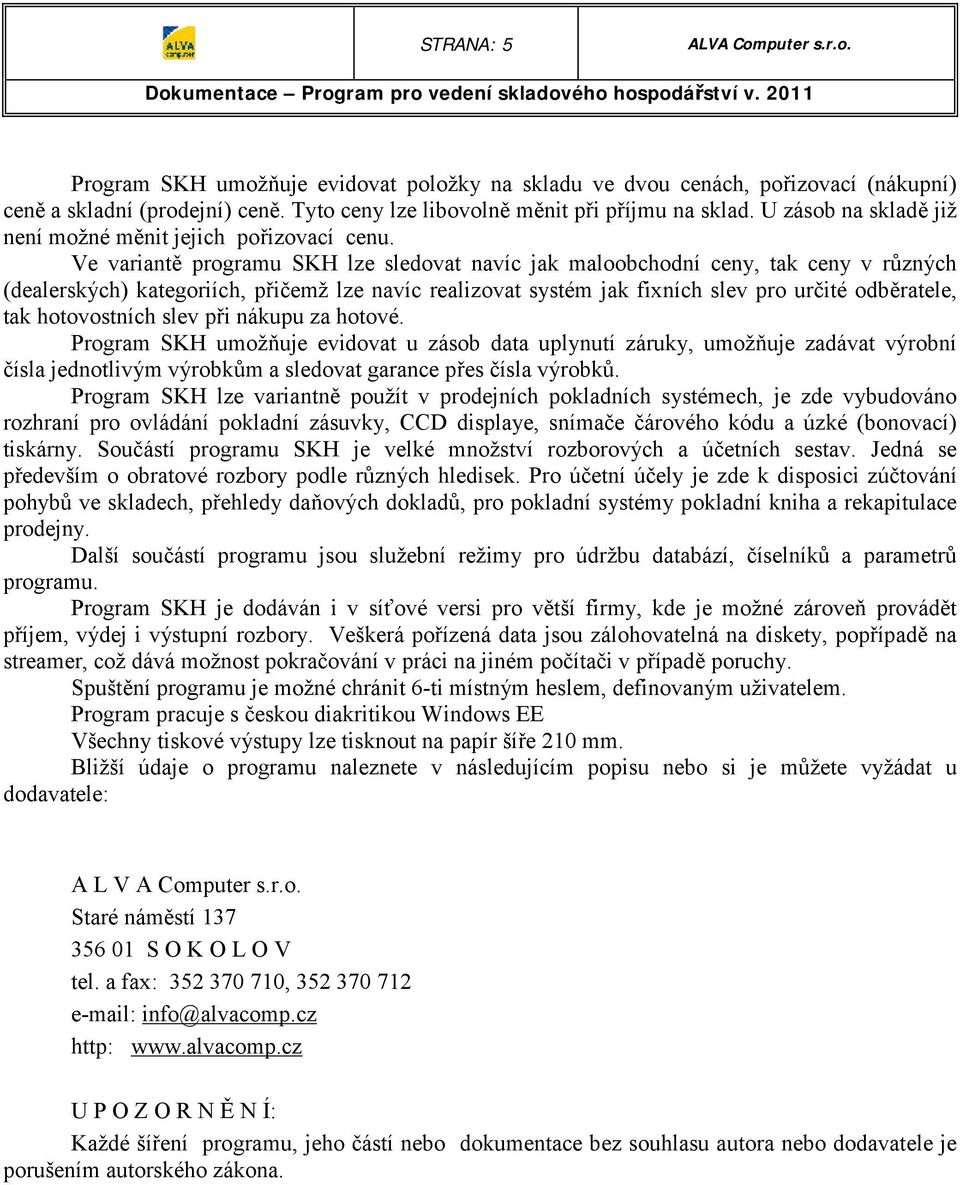 ALVA computer

STRANA: 5

ALVA Computer s.r.o.

Dokumentace – Program pro vedení skladového hospodářství v. 2011

Program SKH umožňuje evidovat položky na skladu ve dvou cenách, pořizovací (nákupní) ceně a skladní (prodejní) ceně. Tyto ceny lze libovolně měnit při příjmu na sklad. U zásob na skladě již není možné měnit jejich pořizovací cenu.

Ve variantě programu SKH lze sledovat navíc jak maloobchodní ceny, tak ceny v různých (dealerských) kategoriích, přičemž lze navíc realizovat systém jak fixních slev pro určité odběratele, tak hotovostních slev při nákupu za hotové.

Program SKH umožňuje evidovat u zásob data uplynutí záruky, umožňuje zadávat výrobní čísla jednotlivým výrobkům a sledovat garance přes čísla výrobků.

Program SKH lze variantně použít v prodejních pokladních systémech, je zde vybudováno rozhraní pro ovládání pokladní zásuvky, CCD displaye, snímače čárového kódu a úzké (bonovací) tiskárny. Součástí programu SKH je velké množství rozborových a účetních sestav. Jedná se především o obratové rozbory podle různých hledisek. Pro účetní účely je zde k disposici zúčtování pohybů ve skladech, přehledy daňových dokladů, pro pokladní systémy pokladní kniha a rekapitulace prodejny.

Další součástí programu jsou služební režimy pro údržbu databází, číselníků a parametrů programu.

Program SKH je dodáván i v síťové versi pro větší firmy, kde je možné zároveň provádět příjem, výdej i výstupní rozbory. Veškerá pořízená data jsou zálohovatelná na diskety, popřípadě na streamer, což dává možnost pokračování v práci na jiném počítači v případě poruchy.

Spuštění programu je možné chránit 6-ti místným heslem, definovaným uživatelem.

Program pracuje s českou diakritikou Windows EE

Všechny tiskové výstupy lze tisknout na papír šíře 210 mm.

Bližší údaje o programu naleznete v následujícím popisu nebo si je můžete vyžádat u dodavatele:

A L V A Computer s.r.o.
Staré náměstí 137
356 01 S O K O L O V
tel. a fax: 352 370 710, 352 370 712
e-mail: info@alvacomp.cz
http: www.alvacomp.cz

U P O Z O R N Ě N Í:

Každé šíření programu, jeho částí nebo dokumentace bez souhlasu autora nebo dodavatele je porušením autorského zákona.